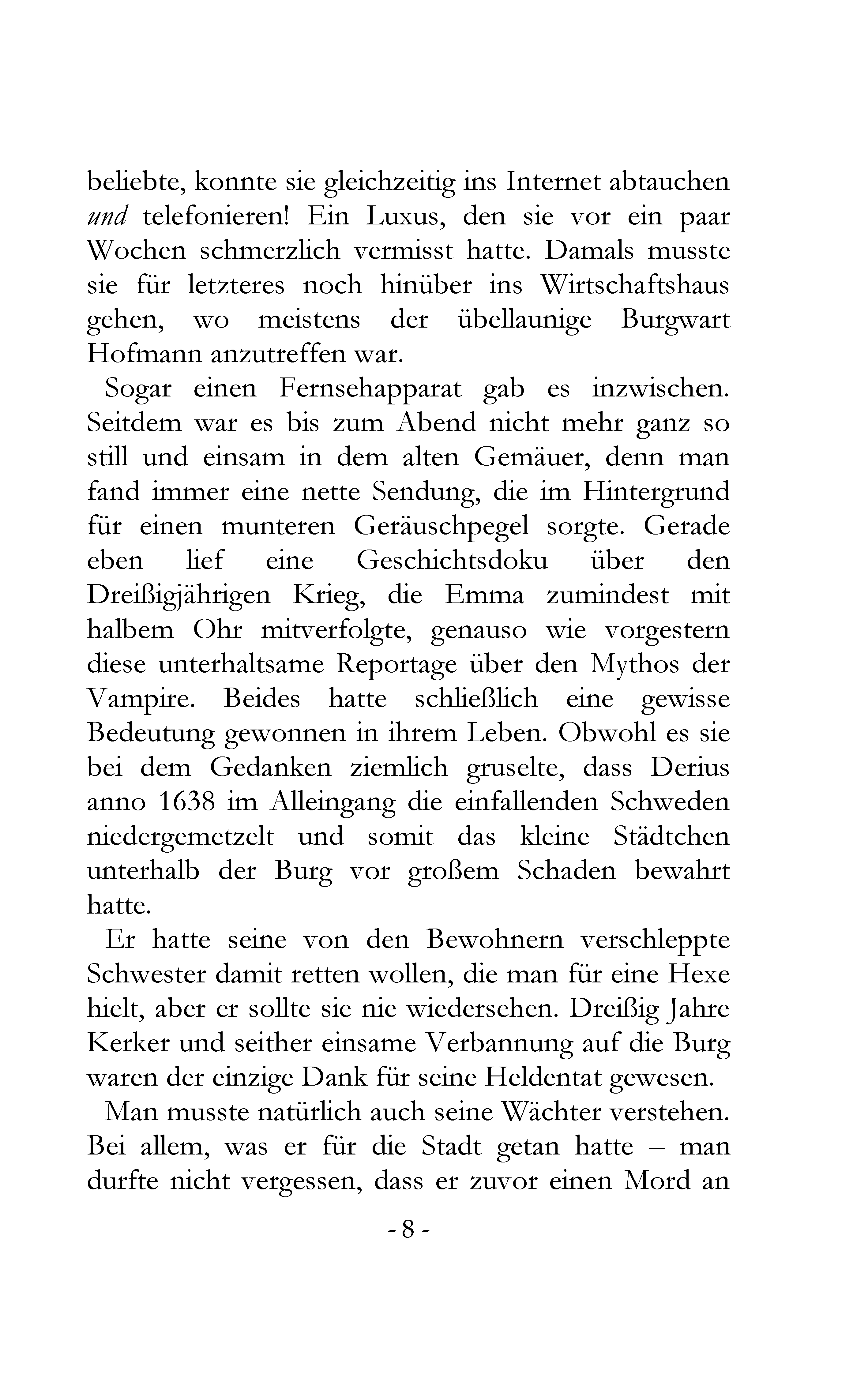 beliebte, konnte sie gleichzeitig ins Internet abtauchen und telefonieren! Ein Luxus, den sie vor ein paar Wochen schmerzlich vermisst hatte. Damals musste sie für letzteres noch hinüber ins Wirtschaftshaus gehen, wo meistens der übellaunige Burgwart Hofmann anzutreffen war.

Sogar einen Fernsehapparat gab es inzwischen. Seitdem war es bis zum Abend nicht mehr ganz so still und einsam in dem alten Gemäuer, denn man fand immer eine nette Sendung, die im Hintergrund für einen munteren Geräuschpegel sorgte. Gerade eben lief eine Geschichtsdoku über den Dreißigjährigen Krieg, die Emma zumindest mit halbem Ohr mitverfolgte, genauso wie vorgestern diese unterhaltsame Reportage über den Mythos der Vampire. Beides hatte schließlich eine gewisse Bedeutung gewonnen in ihrem Leben. Obwohl es sie bei dem Gedanken ziemlich gruselte, dass Derius anno 1638 im Alleingang die einfallenden Schweden niedergemetzelt und somit das kleine Städtchen unterhalb der Burg vor großem Schaden bewahrt hatte.

Er hatte seine von den Bewohnern verschleppte Schwester damit retten wollen, die man für eine Hexe hielt, aber er sollte sie nie wiedersehen. Dreißig Jahre Kerker und seither einsame Verbannung auf die Burg waren der einzige Dank für seine Heldentat gewesen.

Man musste natürlich auch seine Wächter verstehen. Bei allem, was er für die Stadt getan hatte – man durfte nicht vergessen, dass er zuvor einen Mord an

- 8 -